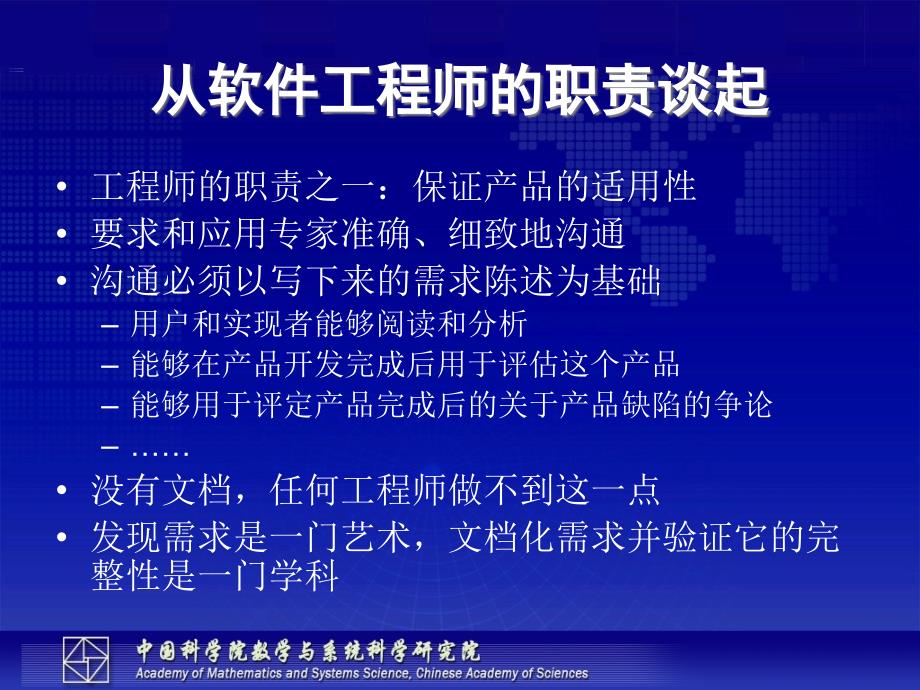 从软件工程师的职责谈起

• 工程师的职责之一：保证产品的适用性
• 要求和应用专家准确、细致地沟通
• 沟通必须以写下来的需求陈述为基础
  – 用户和实现者能够阅读和分析
  – 能够在产品开发完成后用于评估这个产品
  – 能够用于评定产品完成后的关于产品缺陷的争论
  – ……
• 没有文档，任何工程师做不到这一点
• 发现需求是一门艺术，文档化需求并验证它的完整性是一门学科

中国科学院数学与系统科学研究院
Academy of Mathematics and Systems Science, Chinese Academy of Sciences